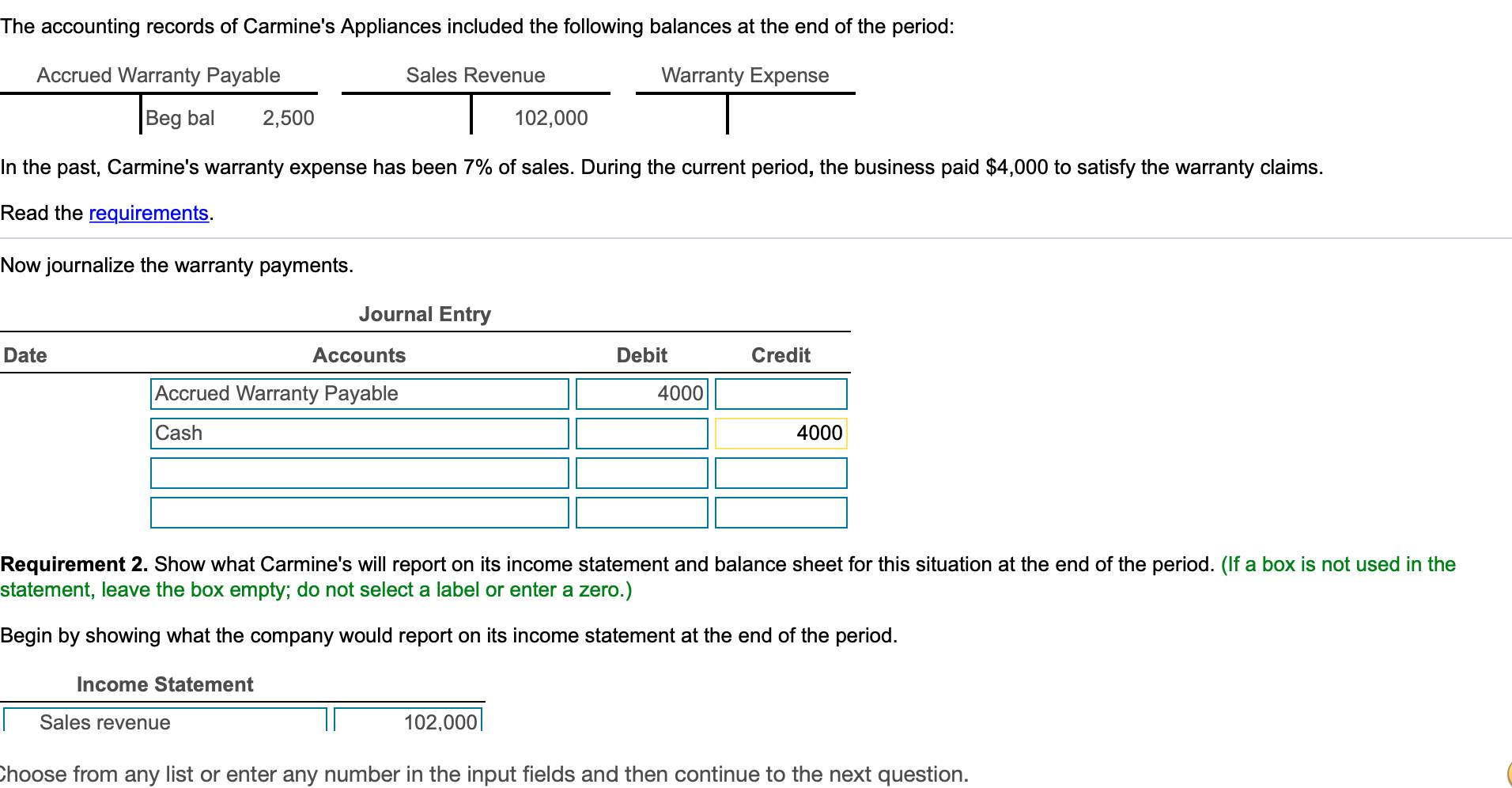 The accounting records of Carmine's Appliances included the following balances at the end of the period:

Accrued Warranty Payable
Beg bal 2,500

Sales Revenue
102,000

Warranty Expense

In the past, Carmine's warranty expense has been 7% of sales. During the current period, the business paid $4,000 to satisfy the warranty claims.

Read the requirements.

Now journalize the warranty payments.

Journal Entry

| Date | Accounts | Debit | Credit |
|---|---|---|---|
| | Accrued Warranty Payable | 4000 | |
| | Cash | | 4000 |
| | | | |
| | | | |

Requirement 2. Show what Carmine's will report on its income statement and balance sheet for this situation at the end of the period. (If a box is not used in the statement, leave the box empty; do not select a label or enter a zero.)

Begin by showing what the company would report on its income statement at the end of the period.

Income Statement

| Sales revenue | 102,000 |
|---|---|

Choose from any list or enter any number in the input fields and then continue to the next question.